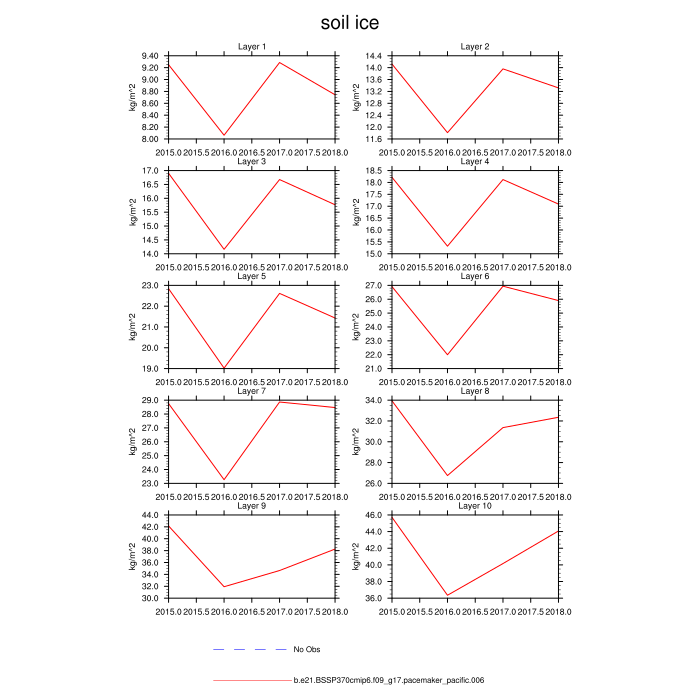 soil ice

Layer 1
kg/m^2
9.40
9.20
9.00
8.80
8.60
8.40
8.20
8.00
2015.0 2015.5 2016.0 2016.5 2017.0 2017.5 2018.0

Layer 2
kg/m^2
14.4
14.0
13.6
13.2
12.8
12.4
12.0
11.6
2015.0 2015.5 2016.0 2016.5 2017.0 2017.5 2018.0

Layer 3
kg/m^2
17.0
16.5
16.0
15.5
15.0
14.5
14.0
2015.0 2015.5 2016.0 2016.5 2017.0 2017.5 2018.0

Layer 4
kg/m^2
18.5
18.0
17.5
17.0
16.5
16.0
15.5
15.0
2015.0 2015.5 2016.0 2016.5 2017.0 2017.5 2018.0

Layer 5
kg/m^2
23.0
22.0
21.0
20.0
19.0
2015.0 2015.5 2016.0 2016.5 2017.0 2017.5 2018.0

Layer 6
kg/m^2
27.0
26.0
25.0
24.0
23.0
22.0
21.0
2015.0 2015.5 2016.0 2016.5 2017.0 2017.5 2018.0

Layer 7
kg/m^2
29.0
28.0
27.0
26.0
25.0
24.0
23.0
2015.0 2015.5 2016.0 2016.5 2017.0 2017.5 2018.0

Layer 8
kg/m^2
34.0
32.0
30.0
28.0
26.0
2015.0 2015.5 2016.0 2016.5 2017.0 2017.5 2018.0

Layer 9
kg/m^2
44.0
42.0
40.0
38.0
36.0
34.0
32.0
30.0
2015.0 2015.5 2016.0 2016.5 2017.0 2017.5 2018.0

Layer 10
kg/m^2
46.0
44.0
42.0
40.0
38.0
36.0
2015.0 2015.5 2016.0 2016.5 2017.0 2017.5 2018.0

No Obs

b.e21.BSSP370cmip6.f09_g17.pacemaker_pacific.006